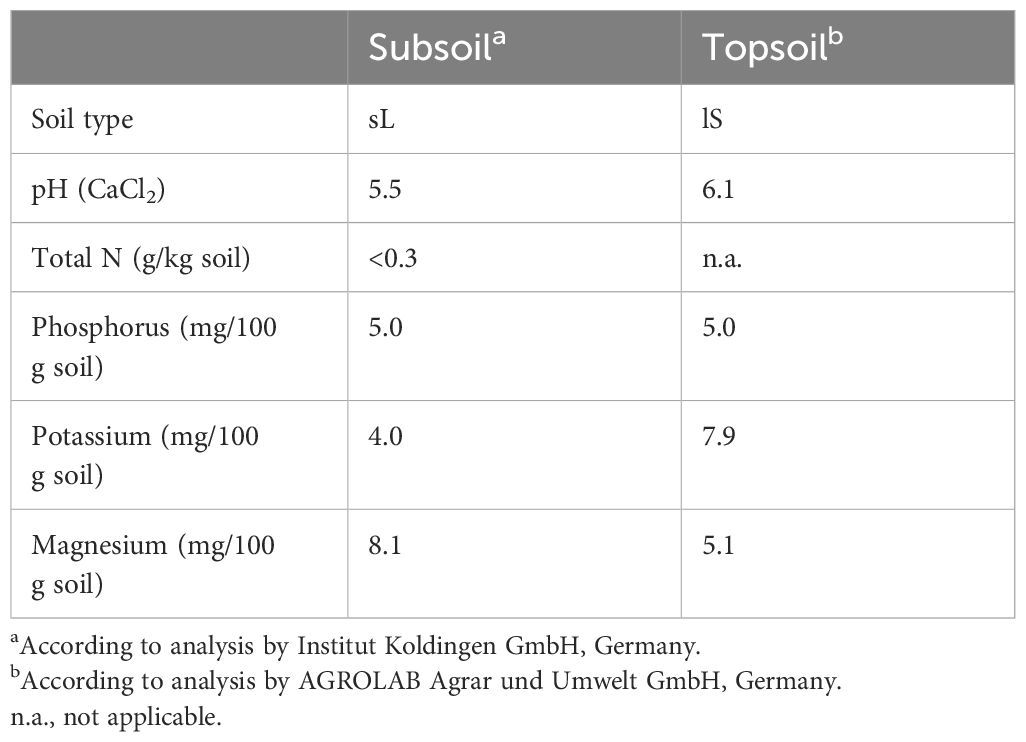 | | Subsoil$^a$ | Topsoil$^b$ |
|---|---|---|
| Soil type | sL | lS |
| pH ($CaCl_2$) | 5.5 | 6.1 |
| Total N (g/kg soil) | <0.3 | n.a. |
| Phosphorus (mg/100 g soil) | 5.0 | 5.0 |
| Potassium (mg/100 g soil) | 4.0 | 7.9 |
| Magnesium (mg/100 g soil) | 8.1 | 5.1 |

$^a$According to analysis by Institut Koldingen GmbH, Germany.
$^b$According to analysis by AGROLAB Agrar und Umwelt GmbH, Germany.
n.a., not applicable.